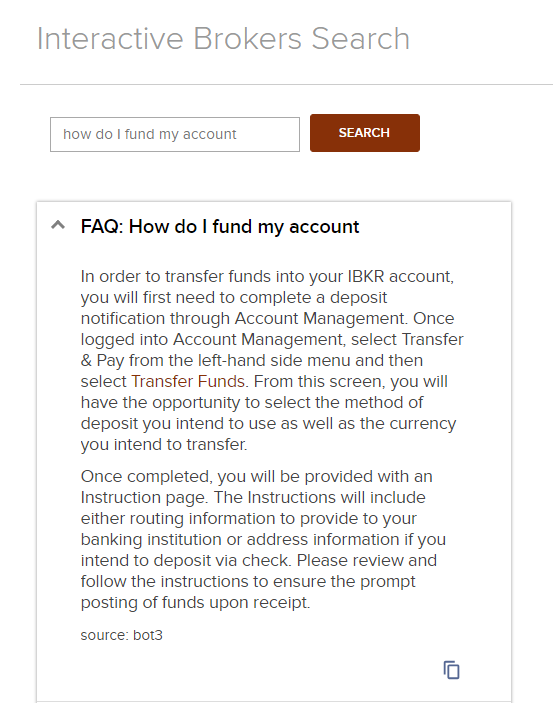 Interactive Brokers Search

how do I fund my account

SEARCH

FAQ: How do I fund my account

In order to transfer funds into your IBKR account, you will first need to complete a deposit notification through Account Management. Once logged into Account Management, select Transfer & Pay from the left-hand side menu and then select Transfer Funds. From this screen, you will have the opportunity to select the method of deposit you intend to use as well as the currency you intend to transfer.

Once completed, you will be provided with an Instruction page. The Instructions will include either routing information to provide to your banking institution or address information if you intend to deposit via check. Please review and follow the instructions to ensure the prompt posting of funds upon receipt.

source: bot3